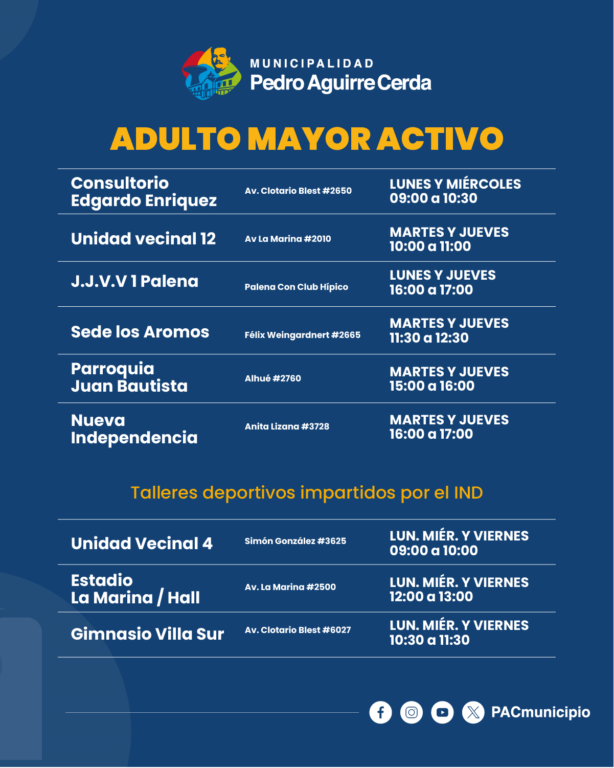 MUNICIPALIDAD
Pedro Aguirre Cerda

ADULTO MAYOR ACTIVO

| | | |
|---|---|---|
| Consultorio Edgardo Enriquez | Av. Clotario Blest #2650 | LUNES Y MIÉRCOLES 09:00 a 10:30 |
| Unidad vecinal 12 | Av La Marina #2010 | MARTES Y JUEVES 10:00 a 11:00 |
| J.J.V.V 1 Palena | Palena Con Club Hípico | LUNES Y JUEVES 16:00 a 17:00 |
| Sede los Aromos | Félix Weingardnert #2665 | MARTES Y JUEVES 11:30 a 12:30 |
| Parroquia Juan Bautista | Alhué #2760 | MARTES Y JUEVES 15:00 a 16:00 |
| Nueva Independencia | Anita Lizana #3728 | MARTES Y JUEVES 16:00 a 17:00 |

Talleres deportivos impartidos por el IND

| | | |
|---|---|---|
| Unidad Vecinal 4 | Simón González #3625 | LUN. MIÉR. Y VIERNES 09:00 a 10:00 |
| Estadio La Marina / Hall | Av. La Marina #2500 | LUN. MIÉR. Y VIERNES 12:00 a 13:00 |
| Gimnasio Villa Sur | Av. Clotario Blest #6027 | LUN. MIÉR. Y VIERNES 10:30 a 11:30 |

PACmunicipio